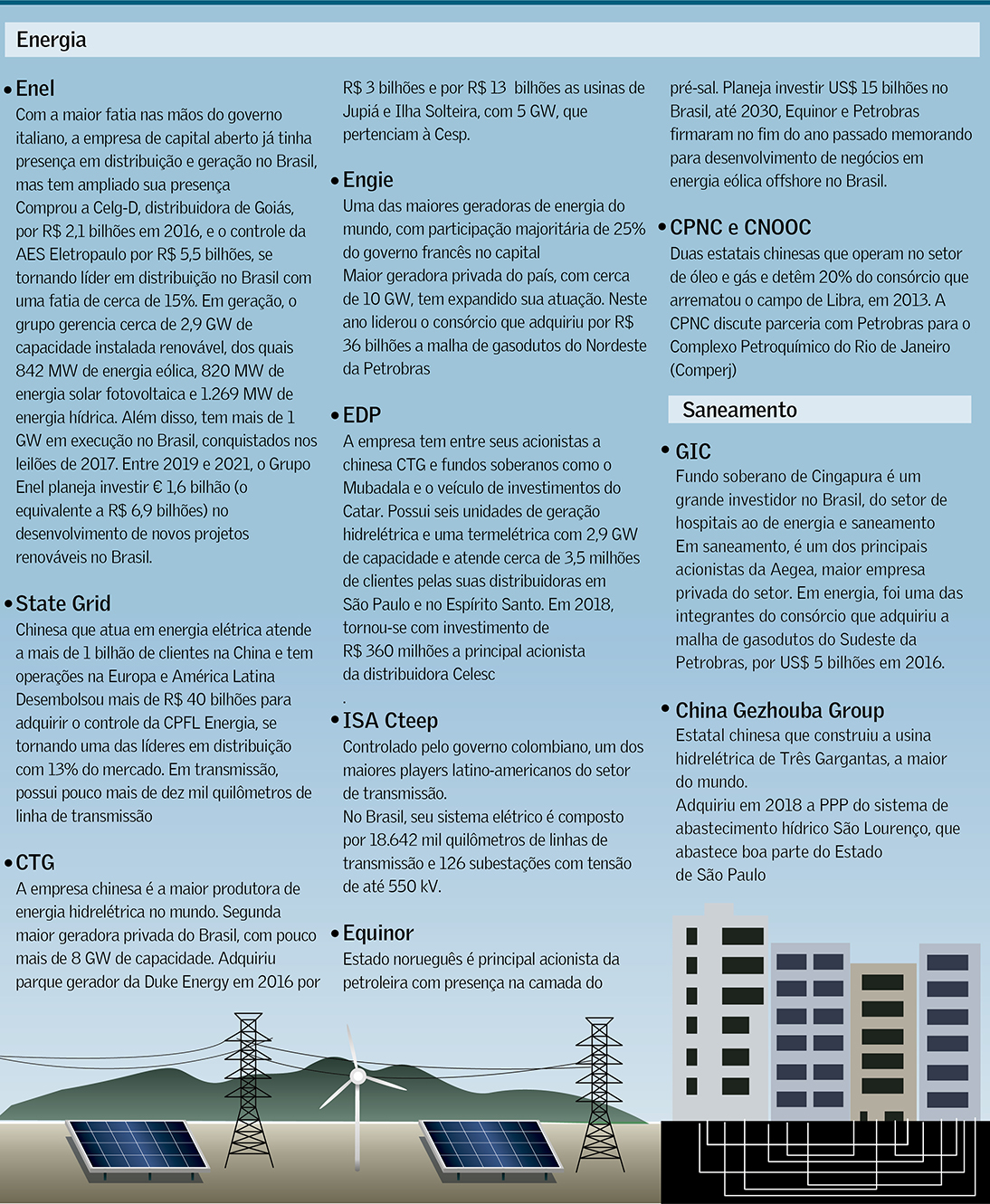 Energia

• Enel
Com a maior fatia nas mãos do governo italiano, a empresa de capital aberto já tinha presença em distribuição e geração no Brasil, mas tem ampliado sua presença
Comprou a Celg-D, distribuidora de Goiás, por R$ 2,1 bilhões em 2016, e o controle da AES Eletropaulo por R$ 5,5 bilhões, se tornando líder em distribuição no Brasil com uma fatia de cerca de 15%. Em geração, o grupo gerencia cerca de 2,9 GW de capacidade instalada renovável, dos quais 842 MW de energia eólica, 820 MW de energia solar fotovoltaica e 1.269 MW de energia hídrica. Além disso, tem mais de 1 GW em execução no Brasil, conquistados nos leilões de 2017. Entre 2019 e 2021, o Grupo Enel planeja investir € 1,6 bilhão (o equivalente a R$ 6,9 bilhões) no desenvolvimento de novos projetos renováveis no Brasil.

• State Grid
Chinesa que atua em energia elétrica atende a mais de 1 bilhão de clientes na China e tem operações na Europa e América Latina
Desembolsou mais de R$ 40 bilhões para adquirir o controle da CPFL Energia, se tornando uma das líderes em distribuição com 13% do mercado. Em transmissão, possui pouco mais de dez mil quilômetros de linha de transmissão

• CTG
A empresa chinesa é a maior produtora de energia hidrelétrica no mundo. Segunda maior geradora privada do Brasil, com pouco mais de 8 GW de capacidade. Adquiriu parque gerador da Duke Energy em 2016 por R$ 3 bilhões e por R$ 13 bilhões as usinas de Jupiá e Ilha Solteira, com 5 GW, que pertenciam à Cesp.

• Engie
Uma das maiores geradoras de energia do mundo, com participação majoritária de 25% do governo francês no capital
Maior geradora privada do país, com cerca de 10 GW, tem expandido sua atuação. Neste ano liderou o consórcio que adquiriu por R$ 36 bilhões a malha de gasodutos do Nordeste da Petrobras

• EDP
A empresa tem entre seus acionistas a chinesa CTG e fundos soberanos como o Mubadala e o veículo de investimentos do Catar. Possui seis unidades de geração hidrelétrica e uma termelétrica com 2,9 GW de capacidade e atende cerca de 3,5 milhões de clientes pelas suas distribuidoras em São Paulo e no Espírito Santo. Em 2018, tornou-se com investimento de R$ 360 milhões a principal acionista da distribuidora Celesc
.

• ISA Cteep
Controlado pelo governo colombiano, um dos maiores players latino-americanos do setor de transmissão.
No Brasil, seu sistema elétrico é composto por 18.642 mil quilômetros de linhas de transmissão e 126 subestações com tensão de até 550 kV.

• Equinor
Estado norueguês é principal acionista da petroleira com presença na camada do pré-sal. Planeja investir US$ 15 bilhões no Brasil, até 2030, Equinor e Petrobras firmaram no fim do ano passado memorando para desenvolvimento de negócios em energia eólica offshore no Brasil.

• CPNC e CNOOC
Duas estatais chinesas que operam no setor de óleo e gás e detêm 20% do consórcio que arrematou o campo de Libra, em 2013. A CPNC discute parceria com Petrobras para o Complexo Petroquímico do Rio de Janeiro (Comperj)

Saneamento

• GIC
Fundo soberano de Cingapura é um grande investidor no Brasil, do setor de hospitais ao de energia e saneamento
Em saneamento, é um dos principais acionistas da Aegea, maior empresa privada do setor. Em energia, foi uma das integrantes do consórcio que adquiriu a malha de gasodutos do Sudeste da Petrobras, por US$ 5 bilhões em 2016.

• China Gezhouba Group
Estatal chinesa que construiu a usina hidrelétrica de Três Gargantas, a maior do mundo.
Adquiriu em 2018 a PPP do sistema de abastecimento hídrico São Lourenço, que abastece boa parte do Estado de São Paulo